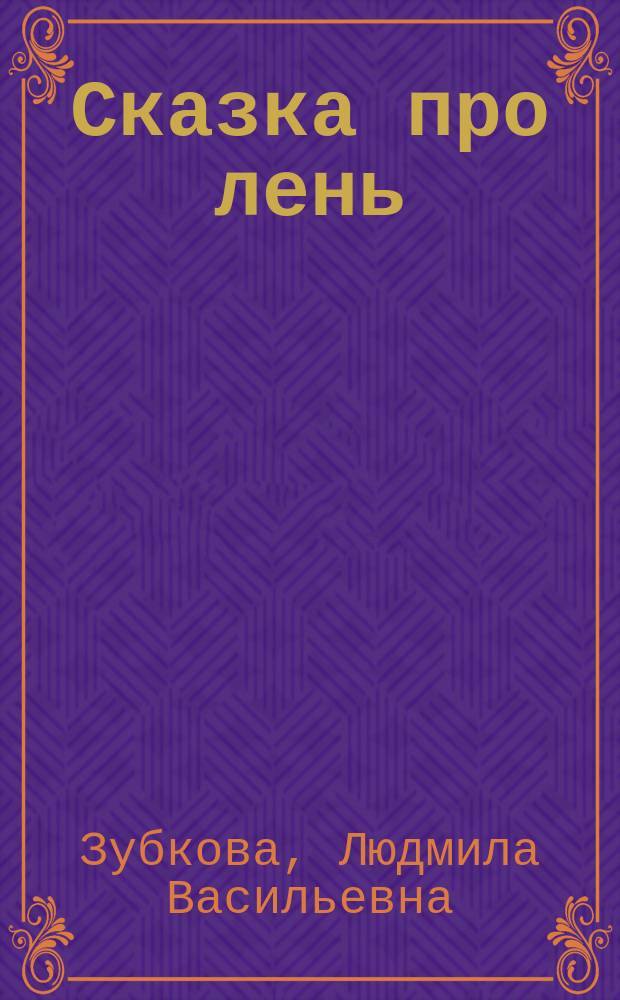 Сказка про лень

Зубкова, Людмила Васильевна